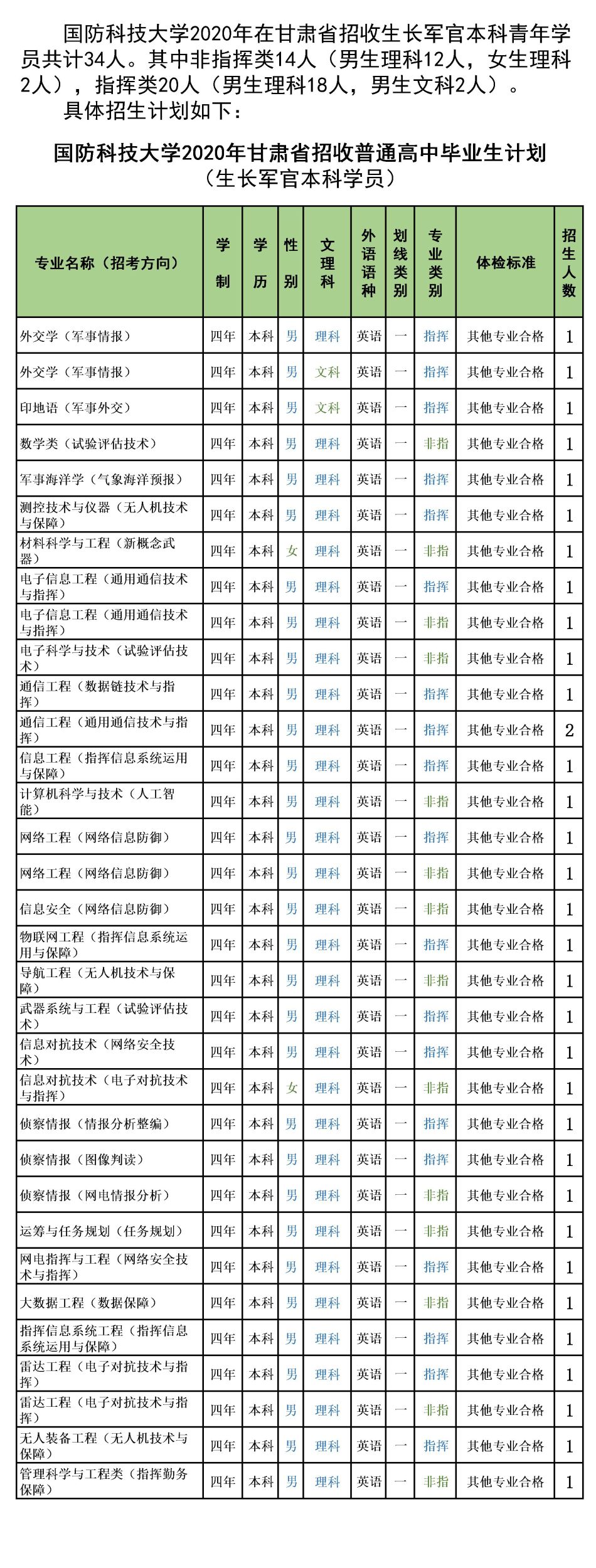 国防科技大学2020年在甘肃省招收生长军官本科青年学员共计34人。其中非指挥类14人（男生理科12人，女生理科2人），指挥类20人（男生理科18人，男生文科2人）。

具体招生计划如下：

国防科技大学2020年甘肃省招收普通高中毕业生计划
（生长军官本科学员）

| 专业名称（招考方向） | 学制 | 学历 | 性别 | 文理科 | 外语语种 | 划线类别 | 专业类别 | 体检标准 | 招生人数 |
|---|---|---|---|---|---|---|---|---|---|
| 外交学（军事情报） | 四年 | 本科 | 男 | 理科 | 英语 | 一 | 指挥 | 其他专业合格 | 1 |
| 外交学（军事情报） | 四年 | 本科 | 男 | 文科 | 英语 | 一 | 指挥 | 其他专业合格 | 1 |
| 印地语（军事外交） | 四年 | 本科 | 男 | 文科 | 英语 | 一 | 指挥 | 其他专业合格 | 1 |
| 数学类（试验评估技术） | 四年 | 本科 | 男 | 理科 | 英语 | 一 | 非指 | 其他专业合格 | 1 |
| 军事海洋学（气象海洋预报） | 四年 | 本科 | 男 | 理科 | 英语 | 一 | 指挥 | 其他专业合格 | 1 |
| 测控技术与仪器（无人机技术与保障） | 四年 | 本科 | 男 | 理科 | 英语 | 一 | 指挥 | 其他专业合格 | 1 |
| 材料科学与工程（新概念武器） | 四年 | 本科 | 女 | 理科 | 英语 | 一 | 非指 | 其他专业合格 | 1 |
| 电子信息工程（通用通信技术与指挥） | 四年 | 本科 | 男 | 理科 | 英语 | 一 | 指挥 | 其他专业合格 | 1 |
| 电子信息工程（通用通信技术与指挥） | 四年 | 本科 | 男 | 理科 | 英语 | 一 | 非指 | 其他专业合格 | 1 |
| 电子科学与技术（试验评估技术） | 四年 | 本科 | 男 | 理科 | 英语 | 一 | 非指 | 其他专业合格 | 1 |
| 通信工程（数据链技术与指挥） | 四年 | 本科 | 男 | 理科 | 英语 | 一 | 指挥 | 其他专业合格 | 1 |
| 通信工程（通用通信技术与指挥） | 四年 | 本科 | 男 | 理科 | 英语 | 一 | 指挥 | 其他专业合格 | 2 |
| 信息工程（指挥信息系统运用与保障） | 四年 | 本科 | 男 | 理科 | 英语 | 一 | 指挥 | 其他专业合格 | 1 |
| 计算机科学与技术（人工智能） | 四年 | 本科 | 男 | 理科 | 英语 | 一 | 非指 | 其他专业合格 | 1 |
| 网络工程（网络信息防御） | 四年 | 本科 | 男 | 理科 | 英语 | 一 | 指挥 | 其他专业合格 | 1 |
| 网络工程（网络信息防御） | 四年 | 本科 | 男 | 理科 | 英语 | 一 | 非指 | 其他专业合格 | 1 |
| 信息安全（网络信息防御） | 四年 | 本科 | 男 | 理科 | 英语 | 一 | 非指 | 其他专业合格 | 1 |
| 物联网工程（指挥信息系统运用与保障） | 四年 | 本科 | 男 | 理科 | 英语 | 一 | 指挥 | 其他专业合格 | 1 |
| 导航工程（无人机技术与保障） | 四年 | 本科 | 男 | 理科 | 英语 | 一 | 非指 | 其他专业合格 | 1 |
| 武器系统与工程（试验评估技术） | 四年 | 本科 | 男 | 理科 | 英语 | 一 | 指挥 | 其他专业合格 | 1 |
| 信息对抗技术（网络安全技术） | 四年 | 本科 | 男 | 理科 | 英语 | 一 | 指挥 | 其他专业合格 | 1 |
| 信息对抗技术（电子对抗技术与指挥） | 四年 | 本科 | 女 | 理科 | 英语 | 一 | 非指 | 其他专业合格 | 1 |
| 侦察情报（情报分析整编） | 四年 | 本科 | 男 | 理科 | 英语 | 一 | 指挥 | 其他专业合格 | 1 |
| 侦察情报（图像判读） | 四年 | 本科 | 男 | 理科 | 英语 | 一 | 指挥 | 其他专业合格 | 1 |
| 侦察情报（网电情报分析） | 四年 | 本科 | 男 | 理科 | 英语 | 一 | 非指 | 其他专业合格 | 1 |
| 运筹与任务规划（任务规划） | 四年 | 本科 | 男 | 理科 | 英语 | 一 | 非指 | 其他专业合格 | 1 |
| 网电指挥与工程（网络安全技术与指挥） | 四年 | 本科 | 男 | 理科 | 英语 | 一 | 指挥 | 其他专业合格 | 1 |
| 大数据工程（数据保障） | 四年 | 本科 | 男 | 理科 | 英语 | 一 | 非指 | 其他专业合格 | 1 |
| 指挥信息系统工程（指挥信息系统运用与保障） | 四年 | 本科 | 男 | 理科 | 英语 | 一 | 指挥 | 其他专业合格 | 1 |
| 雷达工程（电子对抗技术与指挥） | 四年 | 本科 | 男 | 理科 | 英语 | 一 | 指挥 | 其他专业合格 | 1 |
| 雷达工程（电子对抗技术与指挥） | 四年 | 本科 | 男 | 理科 | 英语 | 一 | 非指 | 其他专业合格 | 1 |
| 无人装备工程（无人机技术与保障） | 四年 | 本科 | 男 | 理科 | 英语 | 一 | 指挥 | 其他专业合格 | 1 |
| 管理科学与工程类（指挥勤务保障） | 四年 | 本科 | 男 | 理科 | 英语 | 一 | 非指 | 其他专业合格 | 1 |